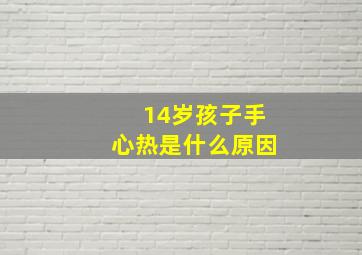 14岁孩子手心热是什么原因